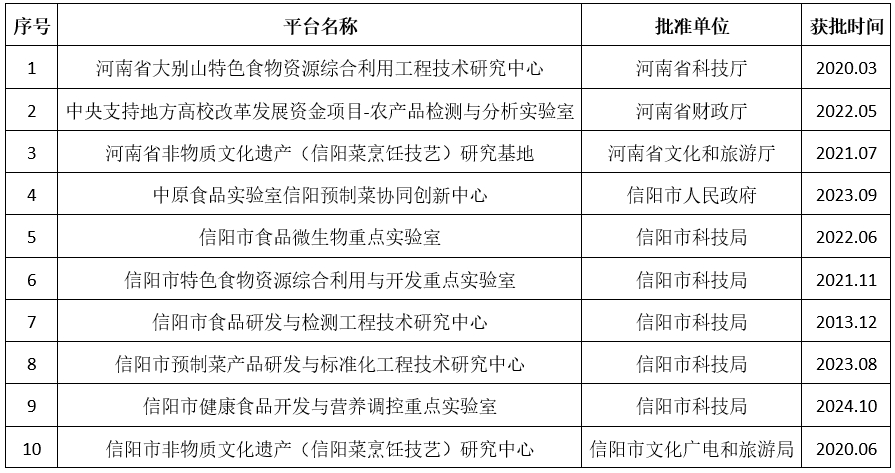 | 序号 | 平台名称 | 批准单位 | 获批时间 |
|---|---|---|---|
| 1 | 河南省大别山特色食物资源综合利用工程技术研究中心 | 河南省科技厅 | 2020.03 |
| 2 | 中央支持地方高校改革发展资金项目-农产品检测与分析实验室 | 河南省财政厅 | 2022.05 |
| 3 | 河南省非物质文化遗产（信阳菜烹饪技艺）研究基地 | 河南省文化和旅游厅 | 2021.07 |
| 4 | 中原食品实验室信阳预制菜协同创新中心 | 信阳市人民政府 | 2023.09 |
| 5 | 信阳市食品微生物重点实验室 | 信阳市科技局 | 2022.06 |
| 6 | 信阳市特色食物资源综合利用与开发重点实验室 | 信阳市科技局 | 2021.11 |
| 7 | 信阳市食品研发与检测工程技术研究中心 | 信阳市科技局 | 2013.12 |
| 8 | 信阳市预制菜产品研发与标准化工程技术研究中心 | 信阳市科技局 | 2023.08 |
| 9 | 信阳市健康食品开发与营养调控重点实验室 | 信阳市科技局 | 2024.10 |
| 10 | 信阳市非物质文化遗产（信阳菜烹饪技艺）研究中心 | 信阳市文化广电和旅游局 | 2020.06 |